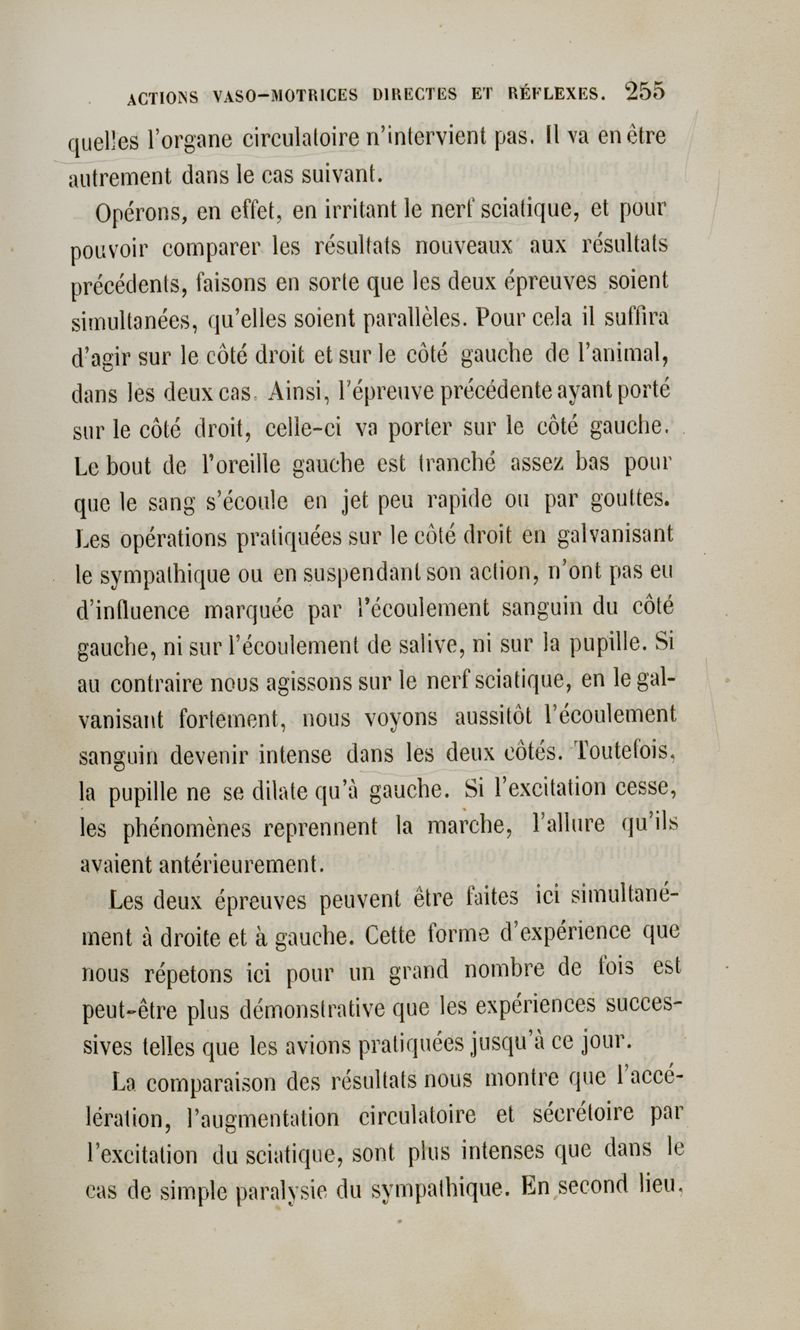 ACTIONS VASO-MOTRICES DIRECTES ET RÉFLEXES. 255

quelles l'organe circulatoire n'intervient pas. Il va en être autrement dans le cas suivant.

Opérons, en effet, en irritant le nerf sciatique, et pour pouvoir comparer les résultats nouveaux aux résultats précédents, faisons en sorte que les deux épreuves soient simultanées, qu'elles soient parallèles. Pour cela il suffira d'agir sur le côté droit et sur le côté gauche de l'animal, dans les deux cas. Ainsi, l'épreuve précédente ayant porté sur le côté droit, celle-ci va porter sur le côté gauche. Le bout de l'oreille gauche est tranché assez bas pour que le sang s'écoule en jet peu rapide ou par gouttes. Les opérations pratiquées sur le côté droit en galvanisant le sympathique ou en suspendant son action, n'ont pas eu d'influence marquée par l'écoulement sanguin du côté gauche, ni sur l'écoulement de salive, ni sur la pupille. Si au contraire nous agissons sur le nerf sciatique, en le galvanisant fortement, nous voyons aussitôt l'écoulement sanguin devenir intense dans les deux côtés. Toutefois, la pupille ne se dilate qu'à gauche. Si l'excitation cesse, les phénomènes reprennent la marche, l'allure qu'ils avaient antérieurement.

Les deux épreuves peuvent être faites ici simultanément à droite et à gauche. Cette forme d'expérience que nous répetons ici pour un grand nombre de fois est peut-être plus démonstrative que les expériences successives telles que les avions pratiquées jusqu'à ce jour.

La comparaison des résultats nous montre que l'accélération, l'augmentation circulatoire et sécrétoire par l'excitation du sciatique, sont plus intenses que dans le cas de simple paralysie du sympathique. En second lieu,